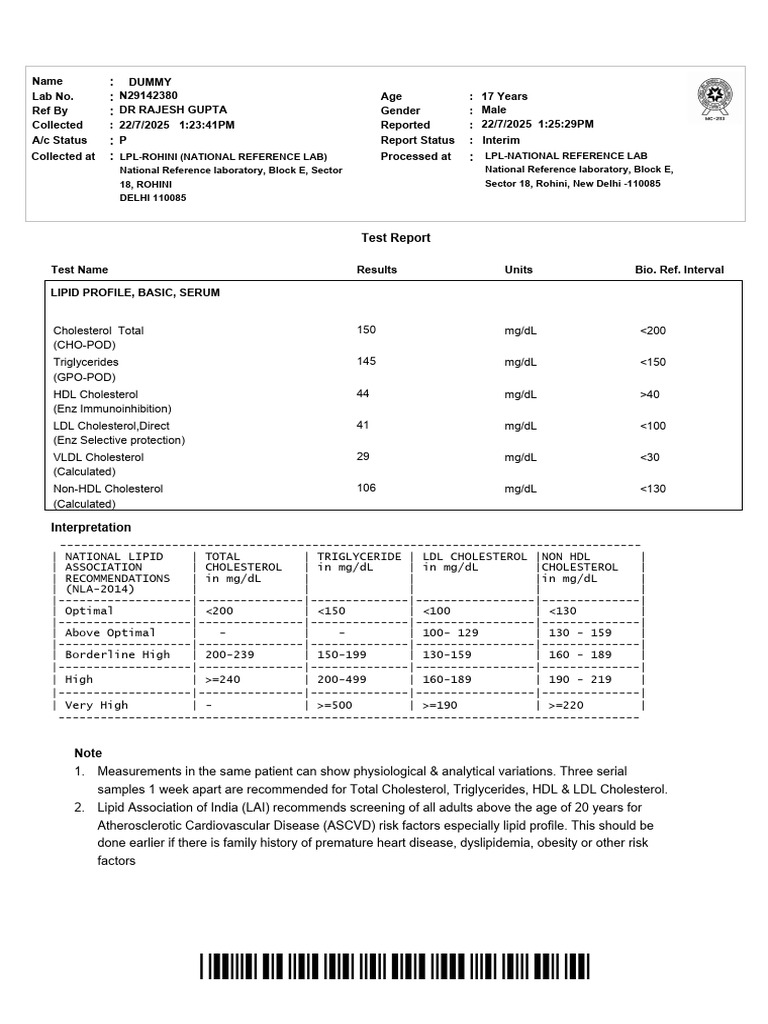 Name : DUMMY
Lab No. : N29142380
Ref By : DR RAJESH GUPTA
Collected : 22/7/2025 1:23:41PM
A/c Status : P
Collected at : LPL-ROHINI (NATIONAL REFERENCE LAB) National Reference laboratory, Block E, Sector 18, ROHINI DELHI 110085

Age : 17 Years
Gender : Male
Reported : 22/7/2025 1:25:29PM
Report Status : Interim
Processed at : LPL-NATIONAL REFERENCE LAB National Reference laboratory, Block E, Sector 18, Rohini, New Delhi -110085

MC-2113

Test Report

| Test Name | Results | Units | Bio. Ref. Interval |
|---|---|---|---|
| LIPID PROFILE, BASIC, SERUM | | | |
| Cholesterol Total (CHO-POD) | 150 | mg/dL | <200 |
| Triglycerides (GPO-POD) | 145 | mg/dL | <150 |
| HDL Cholesterol (Enz Immunoinhibition) | 44 | mg/dL | >40 |
| LDL Cholesterol,Direct (Enz Selective protection) | 41 | mg/dL | <100 |
| VLDL Cholesterol (Calculated) | 29 | mg/dL | <30 |
| Non-HDL Cholesterol (Calculated) | 106 | mg/dL | <130 |

Interpretation

| NATIONAL LIPID ASSOCIATION RECOMMENDATIONS (NLA-2014) | TOTAL CHOLESTEROL in mg/dL | TRIGLYCERIDE in mg/dL | LDL CHOLESTEROL in mg/dL | NON HDL CHOLESTEROL in mg/dL |
|---|---|---|---|---|
| Optimal | <200 | <150 | <100 | <130 |
| Above Optimal | - | - | 100- 129 | 130 - 159 |
| Borderline High | 200-239 | 150-199 | 130-159 | 160 - 189 |
| High | >=240 | 200-499 | 160-189 | 190 - 219 |
| Very High | - | >=500 | >=190 | >=220 |

Note
1. Measurements in the same patient can show physiological & analytical variations. Three serial samples 1 week apart are recommended for Total Cholesterol, Triglycerides, HDL & LDL Cholesterol.
2. Lipid Association of India (LAI) recommends screening of all adults above the age of 20 years for Atherosclerotic Cardiovascular Disease (ASCVD) risk factors especially lipid profile. This should be done earlier if there is family history of premature heart disease, dyslipidemia, obesity or other risk factors